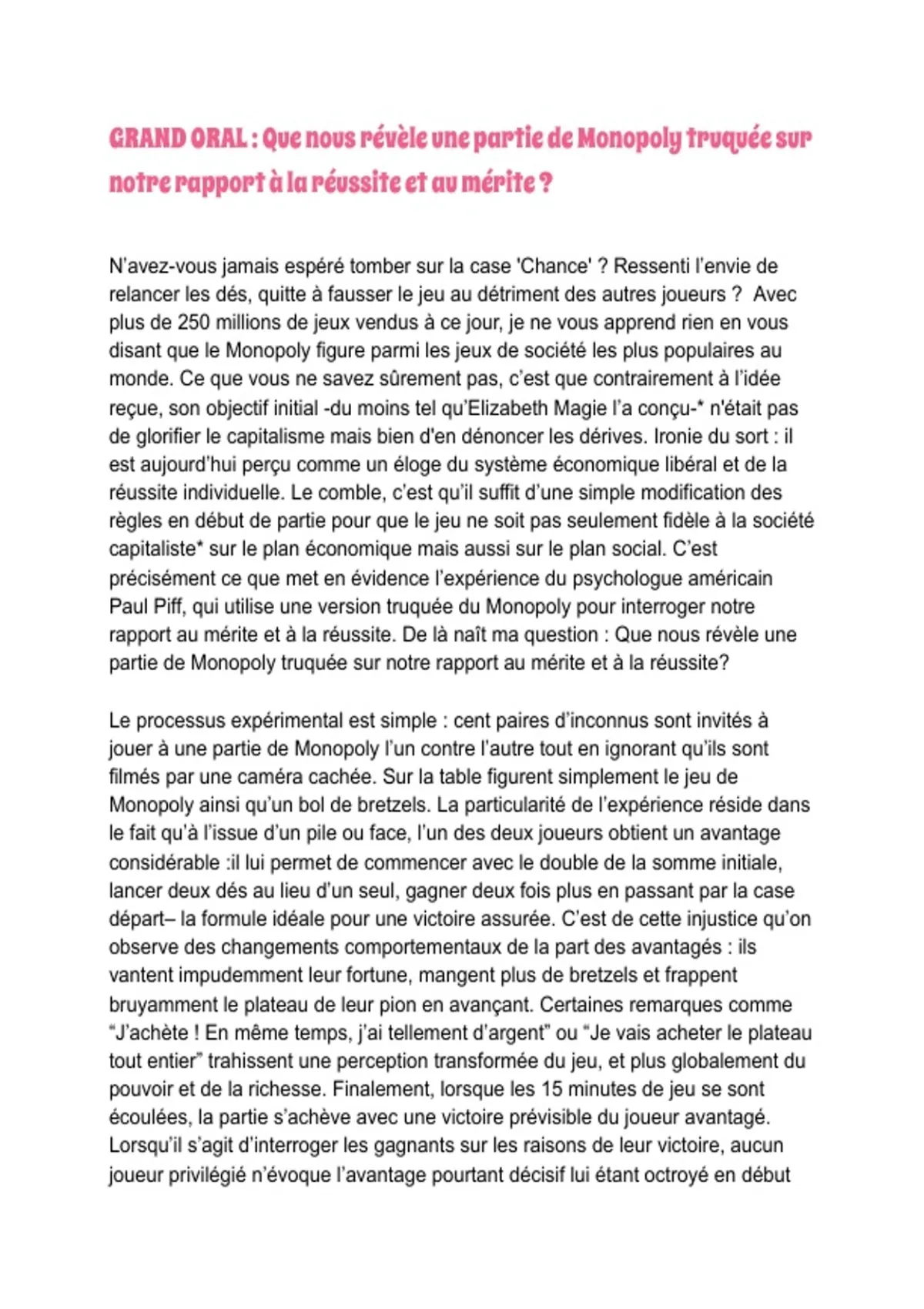 GRAND ORAL : Que nous révèle une partie de Monopoly truquée sur notre rapport à la réussite et au mérite ?

N'avez-vous jamais espéré tomber sur la case 'Chance' ? Ressenti l'envie de relancer les dés, quitte à fausser le jeu au détriment des autres joueurs ? Avec plus de 250 millions de jeux vendus à ce jour, je ne vous apprend rien en vous disant que le Monopoly figure parmi les jeux de société les plus populaires au monde. Ce que vous ne savez sûrement pas, c'est que contrairement à l'idée reçue, son objectif initial -du moins tel qu'Elizabeth Magie l'a conçu-* n'était pas de glorifier le capitalisme mais bien d'en dénoncer les dérives. Ironie du sort : il est aujourd'hui perçu comme un éloge du système économique libéral et de la réussite individuelle. Le comble, c'est qu'il suffit d'une simple modification des règles en début de partie pour que le jeu ne soit pas seulement fidèle à la société capitaliste* sur le plan économique mais aussi sur le plan social. C'est précisément ce que met en évidence l'expérience du psychologue américain Paul Piff, qui utilise une version truquée du Monopoly pour interroger notre rapport au mérite et à la réussite. De là naît ma question : Que nous révèle une partie de Monopoly truquée sur notre rapport au mérite et à la réussite?

Le processus expérimental est simple : cent paires d'inconnus sont invités à jouer à une partie de Monopoly l'un contre l'autre tout en ignorant qu'ils sont filmés par une caméra cachée. Sur la table figurent simplement le jeu de Monopoly ainsi qu'un bol de bretzels. La particularité de l'expérience réside dans le fait qu'à l'issue d'un pile ou face, l'un des deux joueurs obtient un avantage considérable :il lui permet de commencer avec le double de la somme initiale, lancer deux dés au lieu d'un seul, gagner deux fois plus en passant par la case départ– la formule idéale pour une victoire assurée. C'est de cette injustice qu'on observe des changements comportementaux de la part des avantagés : ils vantent impudemment leur fortune, mangent plus de bretzels et frappent bruyamment le plateau de leur pion en avançant. Certaines remarques comme "J'achète ! En même temps, j'ai tellement d'argent" ou "Je vais acheter le plateau tout entier" trahissent une perception transformée du jeu, et plus globalement du pouvoir et de la richesse. Finalement, lorsque les 15 minutes de jeu se sont écoulées, la partie s'achève avec une victoire prévisible du joueur avantagé. Lorsqu'il s'agit d'interroger les gagnants sur les raisons de leur victoire, aucun joueur privilégié n'évoque l'avantage pourtant décisif lui étant octroyé en début